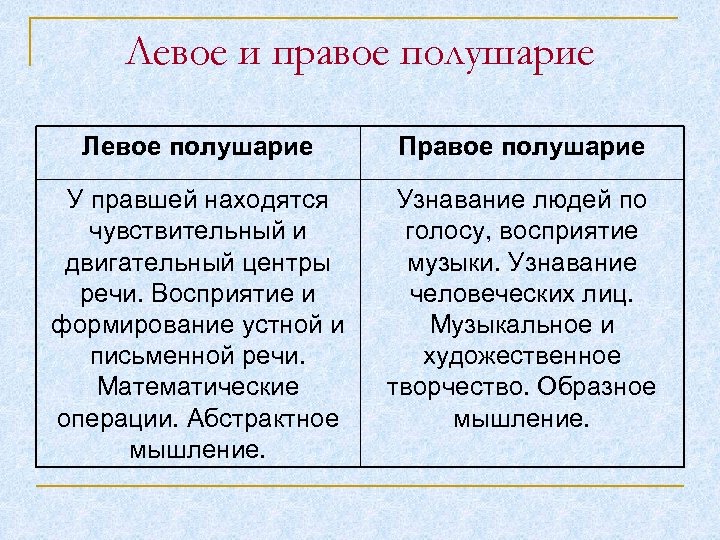 Левое и правое полушарие

| Левое полушарие | Правое полушарие |
|---|---|
| У правшей находятся чувствительный и двигательный центры речи. Восприятие и формирование устной и письменной речи. Математические операции. Абстрактное мышление. | Узнавание людей по голосу, восприятие музыки. Узнавание человеческих лиц. Музыкальное и художественное творчество. Образное мышление. |